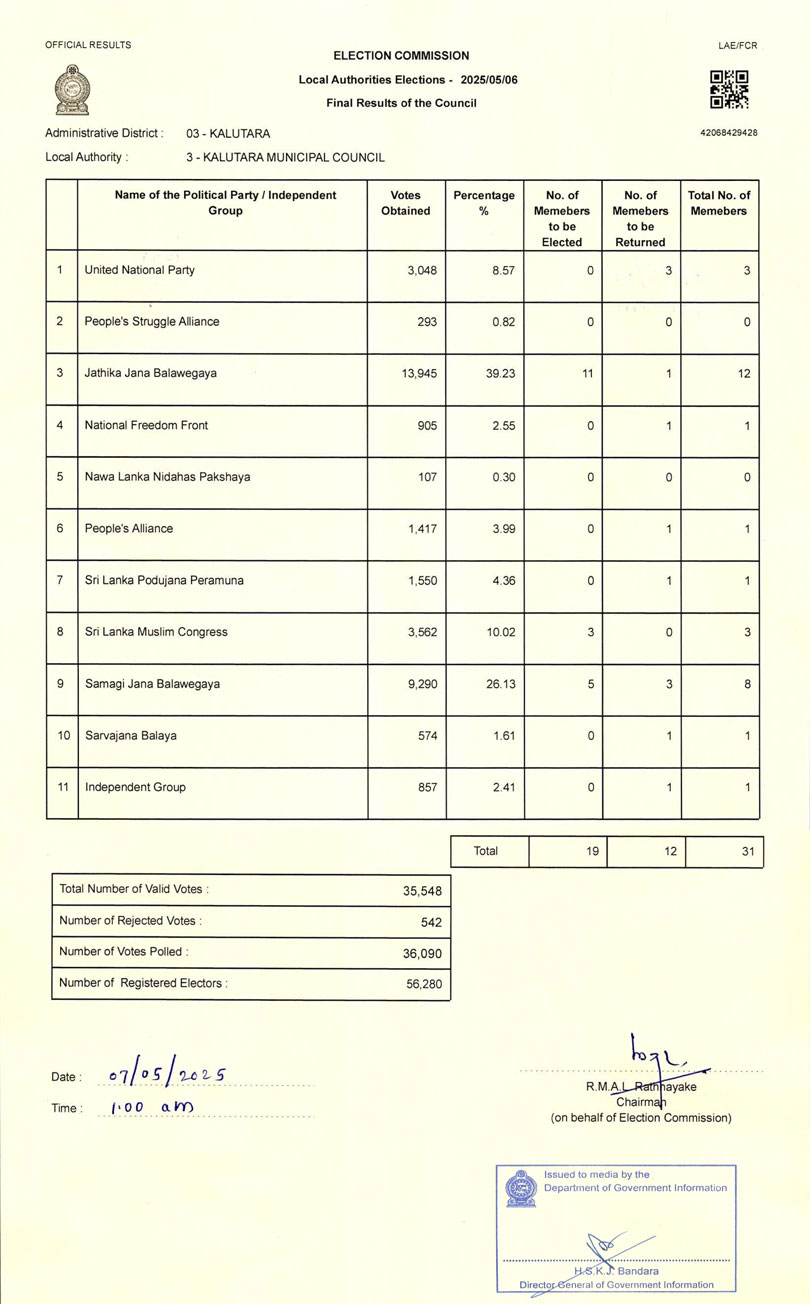 OFFICIAL RESULTS

ELECTION COMMISSION

Local Authorities Elections - 2025/05/06

Final Results of the Council

LAE/FCR

42068429428

Administrative District : 03 - KALUTARA

Local Authority : 3 - KALUTARA MUNICIPAL COUNCIL

| | Name of the Political Party / Independent Group | Votes Obtained | Percentage % | No. of Memebers to be Elected | No. of Memebers to be Returned | Total No. of Memebers |
|---|---|---|---|---|---|---|
| 1 | United National Party | 3,048 | 8.57 | 0 | 3 | 3 |
| 2 | People's Struggle Alliance | 293 | 0.82 | 0 | 0 | 0 |
| 3 | Jathika Jana Balawegaya | 13,945 | 39.23 | 11 | 1 | 12 |
| 4 | National Freedom Front | 905 | 2.55 | 0 | 1 | 1 |
| 5 | Nawa Lanka Nidahas Pakshaya | 107 | 0.30 | 0 | 0 | 0 |
| 6 | People's Alliance | 1,417 | 3.99 | 0 | 1 | 1 |
| 7 | Sri Lanka Podujana Peramuna | 1,550 | 4.36 | 0 | 1 | 1 |
| 8 | Sri Lanka Muslim Congress | 3,562 | 10.02 | 3 | 0 | 3 |
| 9 | Samagi Jana Balawegaya | 9,290 | 26.13 | 5 | 3 | 8 |
| 10 | Sarvajana Balaya | 574 | 1.61 | 0 | 1 | 1 |
| 11 | Independent Group | 857 | 2.41 | 0 | 1 | 1 |

| Total | 19 | 12 | 31 |
|---|---|---|---|

| Total Number of Valid Votes : | 35,548 |
|---|---|
| Number of Rejected Votes : | 542 |
| Number of Votes Polled : | 36,090 |
| Number of Registered Electors : | 56,280 |

Date : 07/05/2025

Time : 1.00 am

R.M.A.L. Rathnayake
Chairman
(on behalf of Election Commission)

Issued to media by the
Department of Government Information

H.S.K.J. Bandara
Director General of Government Information